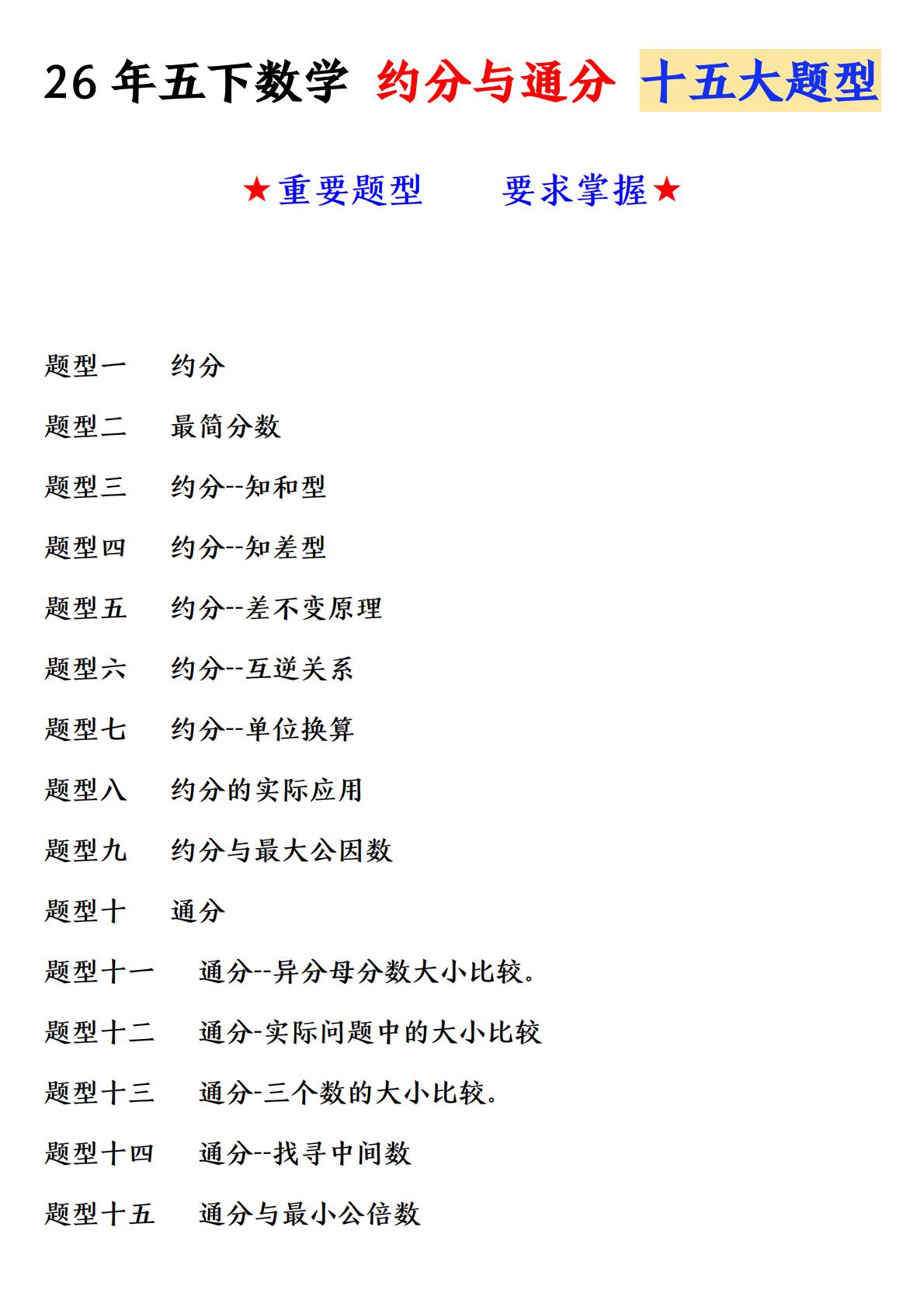 26 年五下数学 约分与通分 十五大题型

★重要题型 要求掌握★

题型一 约分

题型二 最简分数

题型三 约分--知和型

题型四 约分--知差型

题型五 约分--差不变原理

题型六 约分--互逆关系

题型七 约分--单位换算

题型八 约分的实际应用

题型九 约分与最大公因数

题型十 通分

题型十一 通分--异分母分数大小比较。

题型十二 通分-实际问题中的大小比较

题型十三 通分-三个数的大小比较。

题型十四 通分--找寻中间数

题型十五 通分与最小公倍数